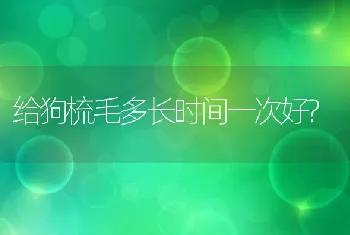 给狗梳毛多长时间一次好?